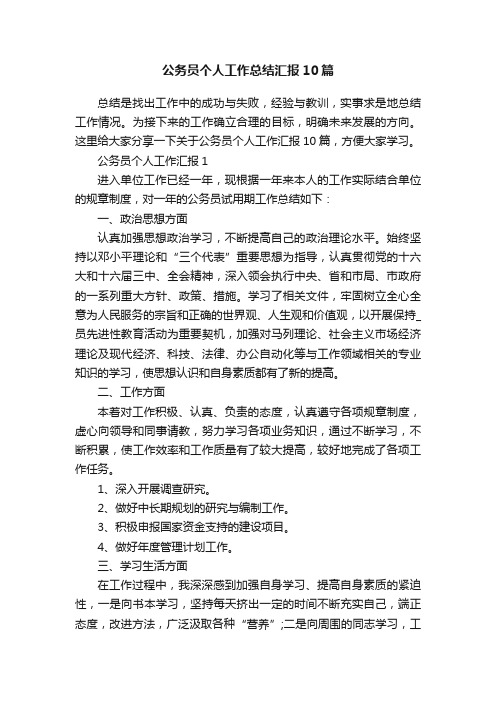 公务员个人工作总结汇报10篇

总结是找出工作中的成功与失败，经验与教训，实事求是地总结工作情况。为接下来的工作确立合理的目标，明确未来发展的方向。这里给大家分享一下关于公务员个人工作汇报10篇，方便大家学习。

公务员个人工作汇报1

进入单位工作已经一年，现根据一年来本人的工作实际结合单位的规章制度，对一年的公务员试用期工作总结如下：

一、政治思想方面

认真加强思想政治学习，不断提高自己的政治理论水平。始终坚持以邓小平理论和“三个代表”重要思想为指导，认真贯彻党的十六大和十六届三中、全会精神，深入领会执行中央、省和市局、市政府的一系列重大方针、政策、措施。学习了相关文件，牢固树立全心全意为人民服务的宗旨和正确的世界观、人生观和价值观，以开展保持_员先进性教育活动为重要契机，加强对马列理论、社会主义市场经济理论及现代经济、科技、法律、办公自动化等与工作领域相关的专业知识的学习，使思想认识和自身素质都有了新的提高。

二、工作方面

本着对工作积极、认真、负责的态度，认真遵守各项规章制度，虚心向领导和同事请教，努力学习各项业务知识，通过不断学习，不断积累，使工作效率和工作质量有了较大提高，较好地完成了各项工作任务。

1、深入开展调查研究。

2、做好中长期规划的研究与编制工作。

3、积极申报国家资金支持的建设项目。

4、做好年度管理计划工作。

三、学习生活方面

在工作过程中，我深深感到加强自身学习、提高自身素质的紧迫性，一是向书本学习，坚持每天挤出一定的时间不断充实自己，端正态度，改进方法，广泛汲取各种“营养”;二是向周围的同志学习，工